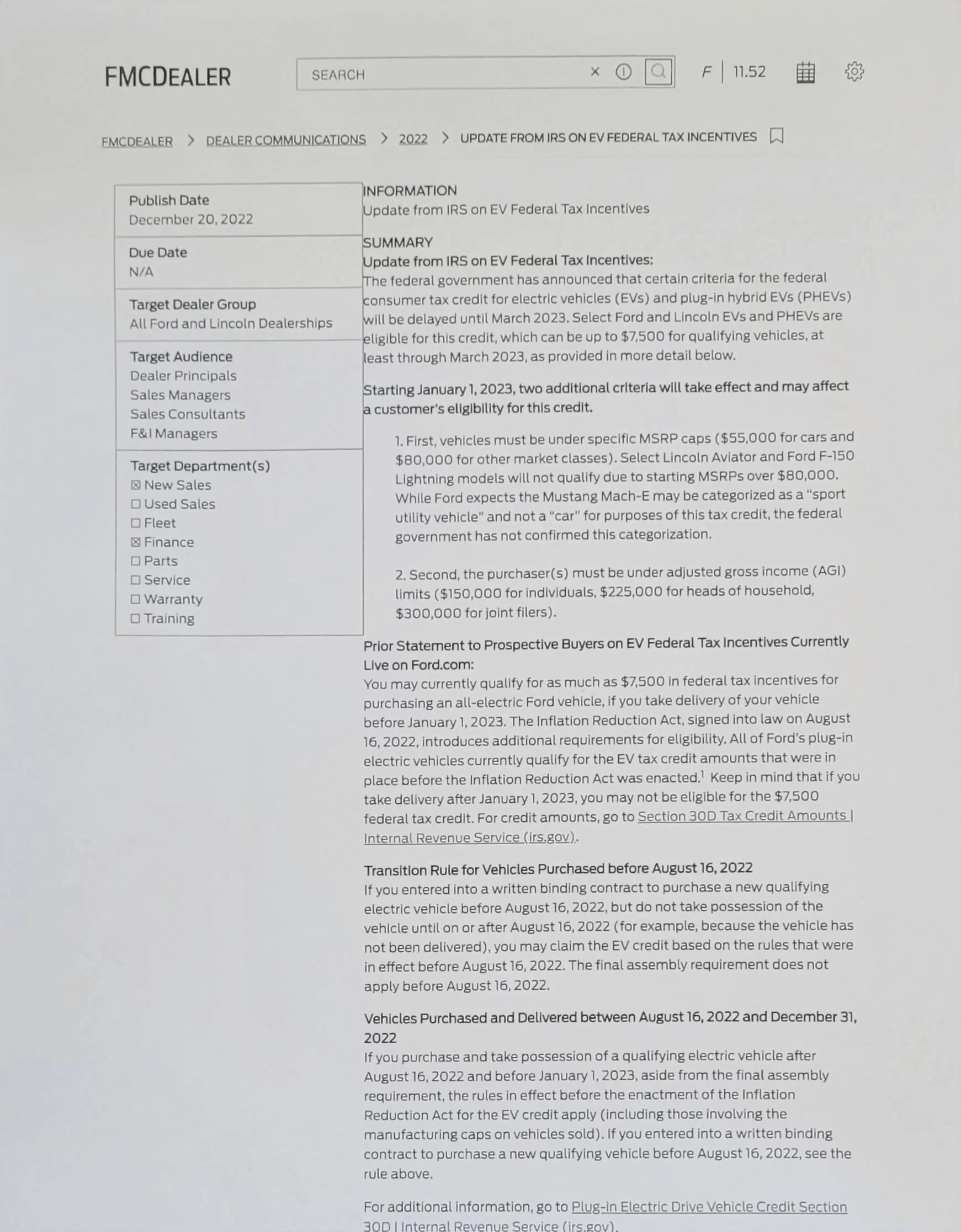 FMCDEALER

SEARCH

F | 11.52

FMCDEALER > DEALER COMMUNICATIONS > 2022 > UPDATE FROM IRS ON EV FEDERAL TAX INCENTIVES

Publish Date
December 20, 2022

Due Date
N/A

Target Dealer Group
All Ford and Lincoln Dealerships

Target Audience
Dealer Principals
Sales Managers
Sales Consultants
F&I Managers

Target Department(s)
☒ New Sales
☐ Used Sales
☐ Fleet
☒ Finance
☐ Parts
☐ Service
☐ Warranty
☐ Training

INFORMATION
Update from IRS on EV Federal Tax Incentives

SUMMARY
Update from IRS on EV Federal Tax Incentives:
The federal government has announced that certain criteria for the federal consumer tax credit for electric vehicles (EVs) and plug-in hybrid EVs (PHEVs) will be delayed until March 2023. Select Ford and Lincoln EVs and PHEVs are eligible for this credit, which can be up to $7,500 for qualifying vehicles, at least through March 2023, as provided in more detail below.

Starting January 1, 2023, two additional criteria will take effect and may affect a customer's eligibility for this credit.

1. First, vehicles must be under specific MSRP caps ($55,000 for cars and $80,000 for other market classes). Select Lincoln Aviator and Ford F-150 Lightning models will not qualify due to starting MSRPs over $80,000. While Ford expects the Mustang Mach-E may be categorized as a "sport utility vehicle" and not a "car" for purposes of this tax credit, the federal government has not confirmed this categorization.

2. Second, the purchaser(s) must be under adjusted gross income (AGI) limits ($150,000 for individuals, $225,000 for heads of household, $300,000 for joint filers).

Prior Statement to Prospective Buyers on EV Federal Tax Incentives Currently Live on Ford.com:
You may currently qualify for as much as $7,500 in federal tax incentives for purchasing an all-electric Ford vehicle, if you take delivery of your vehicle before January 1, 2023. The Inflation Reduction Act, signed into law on August 16, 2022, introduces additional requirements for eligibility. All of Ford's plug-in electric vehicles currently qualify for the EV tax credit amounts that were in place before the Inflation Reduction Act was enacted.$^1$ Keep in mind that if you take delivery after January 1, 2023, you may not be eligible for the $7,500 federal tax credit. For credit amounts, go to Section 30D Tax Credit Amounts | Internal Revenue Service (irs.gov).

Transition Rule for Vehicles Purchased before August 16, 2022
If you entered into a written binding contract to purchase a new qualifying electric vehicle before August 16, 2022, but do not take possession of the vehicle until on or after August 16, 2022 (for example, because the vehicle has not been delivered), you may claim the EV credit based on the rules that were in effect before August 16, 2022. The final assembly requirement does not apply before August 16, 2022.

Vehicles Purchased and Delivered between August 16, 2022 and December 31, 2022
If you purchase and take possession of a qualifying electric vehicle after August 16, 2022 and before January 1, 2023, aside from the final assembly requirement, the rules in effect before the enactment of the Inflation Reduction Act for the EV credit apply (including those involving the manufacturing caps on vehicles sold). If you entered into a written binding contract to purchase a new qualifying vehicle before August 16, 2022, see the rule above.

For additional information, go to Plug-in Electric Drive Vehicle Credit Section 30D | Internal Revenue Service (irs.gov).